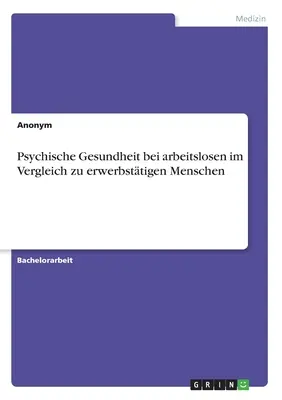 Medizin

Anonym

Psychische Gesundheit bei arbeitslosen im Vergleich zu erwerbstätigen Menschen

Bachelorarbeit

GRIN